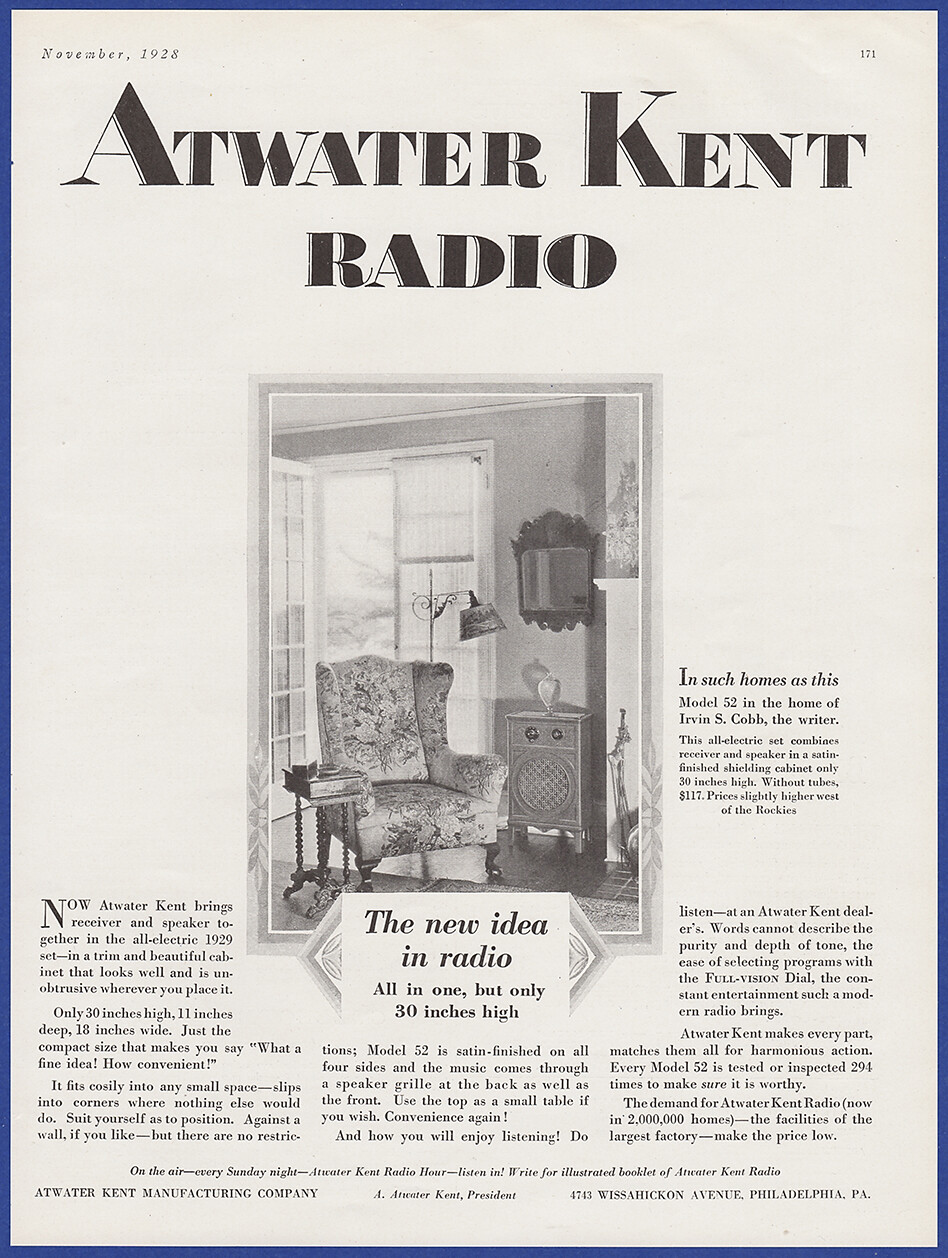 November, 1928

171

ATWATER KENT RADIO

In such homes as this

Model 52 in the home of Irvin S. Cobb, the writer.

This all-electric set combines receiver and speaker in a satin-finished shielding cabinet only 30 inches high. Without tubes, $117. Prices slightly higher west of the Rockies

The new idea in radio

All in one, but only 30 inches high

NOW Atwater Kent brings receiver and speaker together in the all-electric 1929 set—in a trim and beautiful cabinet that looks well and is unobtrusive wherever you place it.

Only 30 inches high, 11 inches deep, 18 inches wide. Just the compact size that makes you say "What a fine idea! How convenient!"

It fits cosily into any small space—slips into corners where nothing else would do. Suit yourself as to position. Against a wall, if you like—but there are no restrictions; Model 52 is satin-finished on all four sides and the music comes through a speaker grille at the back as well as the front. Use the top as a small table if you wish. Convenience again!

And how you will enjoy listening! Do listen—at an Atwater Kent dealer's. Words cannot describe the purity and depth of tone, the ease of selecting programs with the FULL-VISION Dial, the constant entertainment such a modern radio brings.

Atwater Kent makes every part, matches them all for harmonious action. Every Model 52 is tested or inspected 294 times to make sure it is worthy.

The demand for Atwater Kent Radio (now in 2,000,000 homes)—the facilities of the largest factory—make the price low.

On the air—every Sunday night—Atwater Kent Radio Hour—listen in! Write for illustrated booklet of Atwater Kent Radio

ATWATER KENT MANUFACTURING COMPANY     A. Atwater Kent, President     4743 WISSAHICKON AVENUE, PHILADELPHIA, PA.